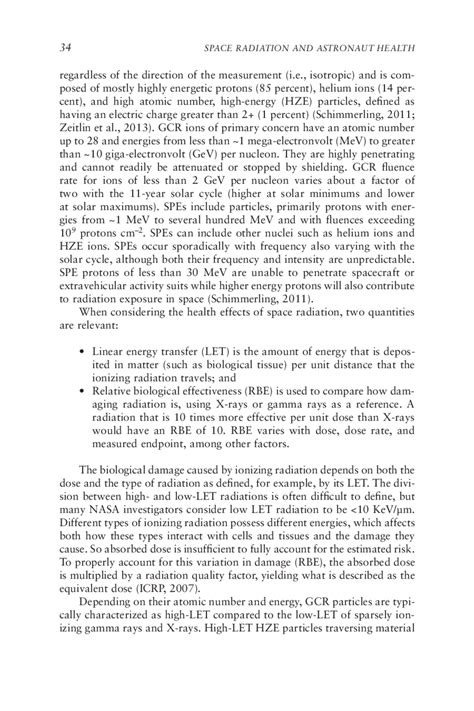 34 SPACE RADIATION AND ASTRONAUT HEALTH

regardless of the direction of the measurement (i.e., isotropic) and is composed of mostly highly energetic protons (85 percent), helium ions (14 percent), and high atomic number, high-energy (HZE) particles, defined as having an electric charge greater than 2+ (1 percent) (Schimmerling, 2011; Zeitlin et al., 2013). GCR ions of primary concern have an atomic number up to 28 and energies from less than ~1 mega-electronvolt (MeV) to greater than ~10 giga-electronvolt (GeV) per nucleon. They are highly penetrating and cannot readily be attenuated or stopped by shielding. GCR fluence rate for ions of less than 2 GeV per nucleon varies about a factor of two with the 11-year solar cycle (higher at solar minimums and lower at solar maximums). SPEs include particles, primarily protons with energies from ~1 MeV to several hundred MeV and with fluences exceeding $10^9$ protons $cm^{-2}$. SPEs can include other nuclei such as helium ions and HZE ions. SPEs occur sporadically with frequency also varying with the solar cycle, although both their frequency and intensity are unpredictable. SPE protons of less than 30 MeV are unable to penetrate spacecraft or extravehicular activity suits while higher energy protons will also contribute to radiation exposure in space (Schimmerling, 2011).

When considering the health effects of space radiation, two quantities are relevant:

• Linear energy transfer (LET) is the amount of energy that is deposited in matter (such as biological tissue) per unit distance that the ionizing radiation travels; and
• Relative biological effectiveness (RBE) is used to compare how damaging radiation is, using X-rays or gamma rays as a reference. A radiation that is 10 times more effective per unit dose than X-rays would have an RBE of 10. RBE varies with dose, dose rate, and measured endpoint, among other factors.

The biological damage caused by ionizing radiation depends on both the dose and the type of radiation as defined, for example, by its LET. The division between high- and low-LET radiations is often difficult to define, but many NASA investigators consider low LET radiation to be <10 KeV/μm. Different types of ionizing radiation possess different energies, which affects both how these types interact with cells and tissues and the damage they cause. So absorbed dose is insufficient to fully account for the estimated risk. To properly account for this variation in damage (RBE), the absorbed dose is multiplied by a radiation quality factor, yielding what is described as the equivalent dose (ICRP, 2007).

Depending on their atomic number and energy, GCR particles are typically characterized as high-LET compared to the low-LET of sparsely ionizing gamma rays and X-rays. High-LET HZE particles traversing material